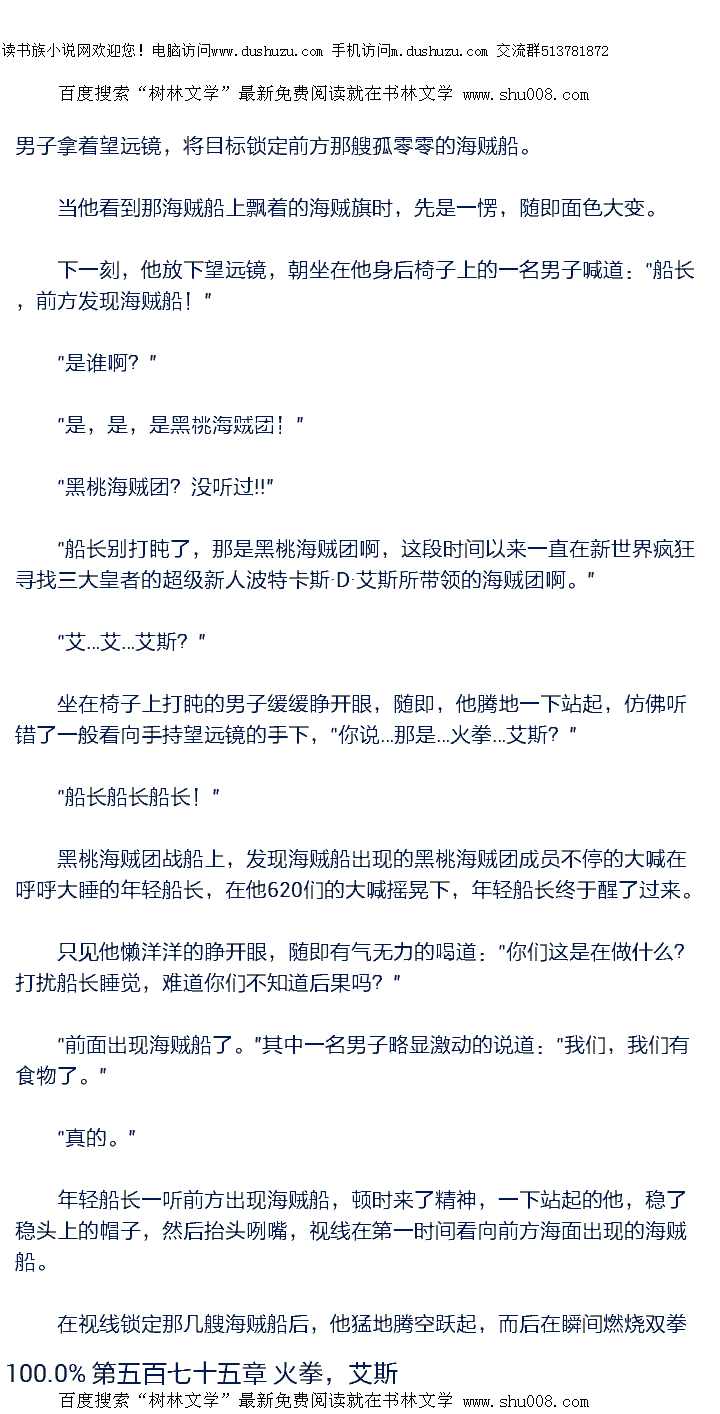 读书族小说网欢迎您！电脑访问www.dushuzu.com 手机访问m.dushuzu.com 交流群513781872

百度搜索“树林文学”最新免费阅读就在书林文学 www.shu008.com

男子拿着望远镜，将目标锁定前方那艘孤零零的海贼船。

当他看到那海贼船上飘着的海贼旗时，先是一愣，随即面色大变。

下一刻，他放下望远镜，朝坐在他身后椅子上的一名男子喊道：“船长，前方发现海贼船！”

“是谁啊？”

“是，是，是黑桃海贼团！”

“黑桃海贼团？没听过!!”

“船长别打盹了，那是黑桃海贼团啊，这段时间以来一直在新世界疯狂寻找三大皇者的超级新人波特卡斯·D·艾斯所带领的海贼团啊。”

“艾...艾...艾斯？”

坐在椅子上打盹的男子缓缓睁开眼，随即，他腾地一下站起，仿佛听错了一般看向手持望远镜的手下，“你说...那是...火拳...艾斯？”

“船长船长船长！”

黑桃海贼团战船上，发现海贼船出现的黑桃海贼团成员不停的大喊在呼呼大睡的年轻船长，在他620们的大喊摇晃下，年轻船长终于醒了过来。

只见他懒洋洋的睁开眼，随即有气无力的喝道：“你们这是在做什么？打扰船长睡觉，难道你们不知道后果吗？”

“前面出现海贼船了。”其中一名男子略显激动的说道：“我们，我们有食物了。”

“真的。”

年轻船长一听前方出现海贼船，顿时来了精神，一下站起的他，稳了稳头上的帽子，然后抬头咧嘴，视线在第一时间看向前方海面出现的海贼船。

在视线锁定那几艘海贼船后，他猛地腾空跃起，而后在瞬间燃烧双拳

100.0% 第五百七十五章 火拳，艾斯

百度搜索“树林文学”最新免费阅读就在书林文学 www.shu008.com